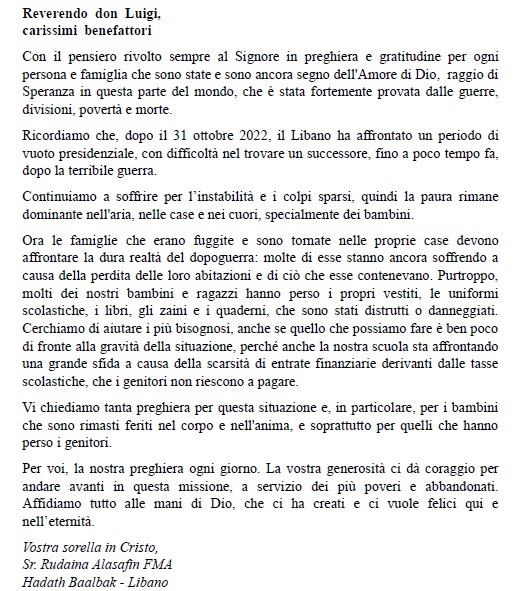 Reverendo don Luigi,
carissimi benefattori

Con il pensiero rivolto sempre al Signore in preghiera e gratitudine per ogni persona e famiglia che sono state e sono ancora segno dell'Amore di Dio, raggio di Speranza in questa parte del mondo, che è stata fortemente provata dalle guerre, divisioni, povertà e morte.

Ricordiamo che, dopo il 31 ottobre 2022, il Libano ha affrontato un periodo di vuoto presidenziale, con difficoltà nel trovare un successore, fino a poco tempo fa, dopo la terribile guerra.

Continuiamo a soffrire per l'instabilità e i colpi sparsi, quindi la paura rimane dominante nell'aria, nelle case e nei cuori, specialmente dei bambini.

Ora le famiglie che erano fuggite e sono tornate nelle proprie case devono affrontare la dura realtà del dopoguerra: molte di esse stanno ancora soffrendo a causa della perdita delle loro abitazioni e di ciò che esse contenevano. Purtroppo, molti dei nostri bambini e ragazzi hanno perso i propri vestiti, le uniformi scolastiche, i libri, gli zaini e i quaderni, che sono stati distrutti o danneggiati. Cerchiamo di aiutare i più bisognosi, anche se quello che possiamo fare è ben poco di fronte alla gravità della situazione, perché anche la nostra scuola sta affrontando una grande sfida a causa della scarsità di entrate finanziarie derivanti dalle tasse scolastiche, che i genitori non riescono a pagare.

Vi chiediamo tanta preghiera per questa situazione e, in particolare, per i bambini che sono rimasti feriti nel corpo e nell'anima, e soprattutto per quelli che hanno perso i genitori.

Per voi, la nostra preghiera ogni giorno. La vostra generosità ci dà coraggio per andare avanti in questa missione, a servizio dei più poveri e abbandonati. Affidiamo tutto alle mani di Dio, che ci ha creati e ci vuole felici qui e nell'eternità.

Vostra sorella in Cristo,
Sr. Rudaina Alasafin FMA
Hadath Baalbak - Libano